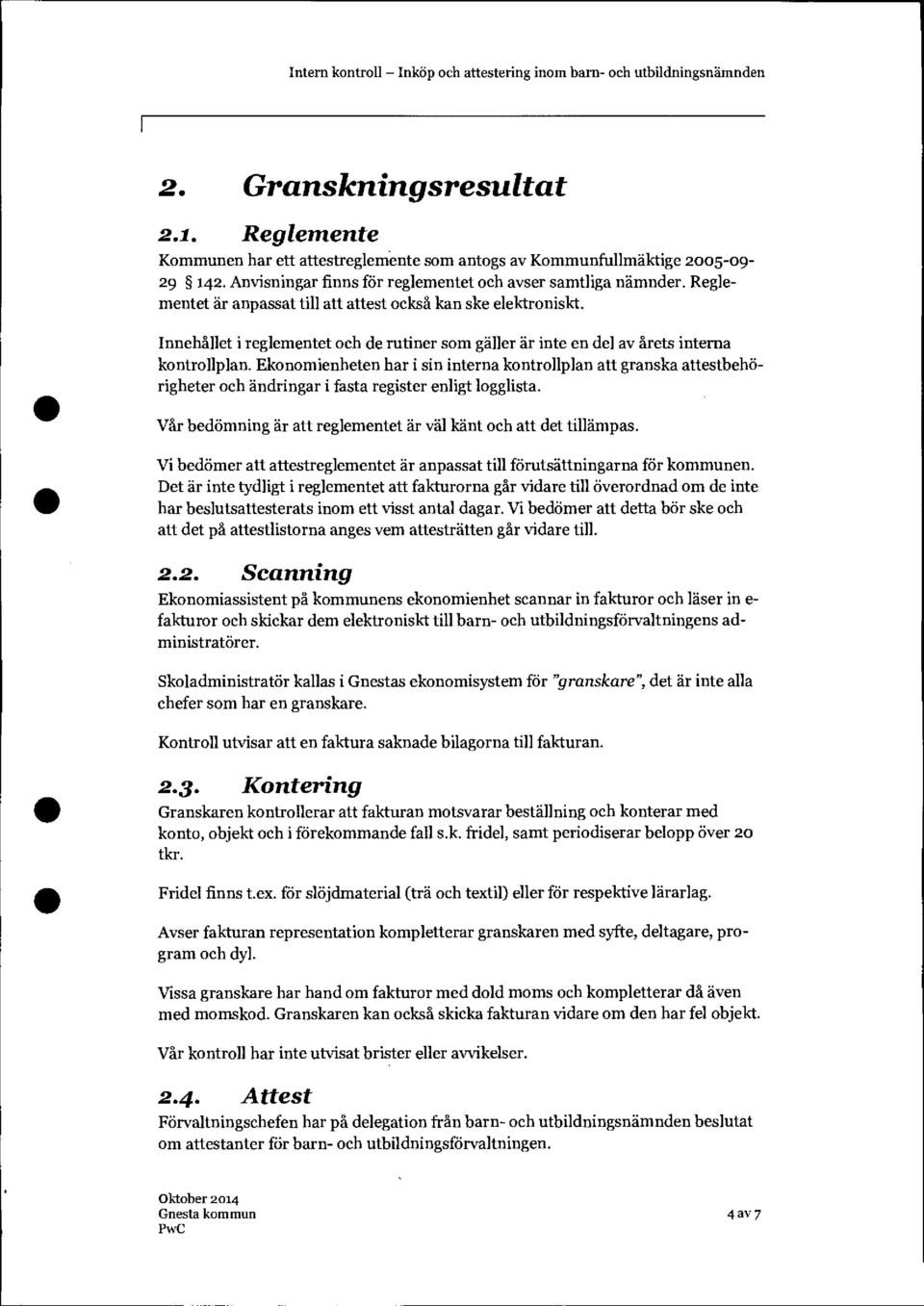 Intern kontroll – Inköp och attestering inom barn- och utbildningsnämnden

2. Granskningsresultat

2.1. Reglemente

Kommunen har ett attestreglemente som antogs av Kommunfullmäktige 2005-09-29 § 142. Anvisningar finns för reglementet och avser samtliga nämnder. Reglementet är anpassat till att attest också kan ske elektroniskt.

Innehållet i reglementet och de rutiner som gäller är inte en del av årets interna kontrollplan. Ekonomienheten har i sin interna kontrollplan att granska attestbehörigheter och ändringar i fasta register enligt logglista.

Vår bedömning är att reglementet är väl känt och att det tillämpas.

Vi bedömer att attestreglementet är anpassat till förutsättningarna för kommunen. Det är inte tydligt i reglementet att fakturorna går vidare till överordnad om de inte har beslutsattesterats inom ett visst antal dagar. Vi bedömer att detta bör ske och att det på attestlistorna anges vem attesträtten går vidare till.

2.2. Scanning

Ekonomiassistent på kommunens ekonomienhet scannar in fakturor och läser in e-fakturor och skickar dem elektroniskt till barn- och utbildningsförvaltningens administratörer.

Skoladministratör kallas i Gnestas ekonomisystem för "granskare", det är inte alla chefer som har en granskare.

Kontroll utvisar att en faktura saknade bilagorna till fakturan.

2.3. Kontering

Granskaren kontrollerar att fakturan motsvarar beställning och konterar med konto, objekt och i förekommande fall s.k. fridel, samt periodiserar belopp över 20 tkr.

Fridel finns t.ex. för slöjdmaterial (trä och textil) eller för respektive lärarlag.

Avser fakturan representation kompletterar granskaren med syfte, deltagare, program och dyl.

Vissa granskare har hand om fakturor med dold moms och kompletterar då även med momskod. Granskaren kan också skicka fakturan vidare om den har fel objekt.

Vår kontroll har inte utvisat brister eller avvikelser.

2.4. Attest

Förvaltningschefen har på delegation från barn- och utbildningsnämnden beslutat om attestanter för barn- och utbildningsförvaltningen.

Oktober 2014
Gnesta kommun
PwC

4 av 7